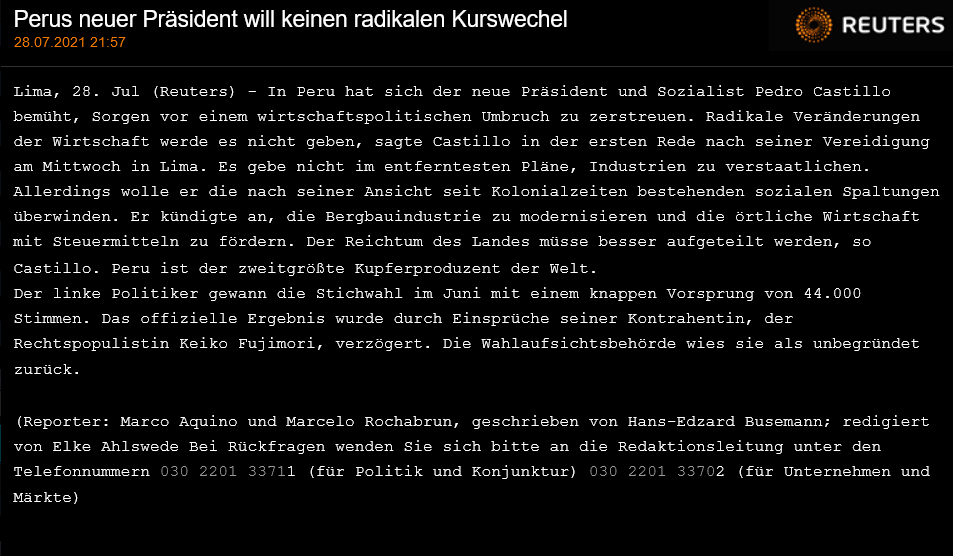 Perus neuer Präsident will keinen radikalen Kurswechel
28.07.2021 21:57

REUTERS

Lima, 28. Jul (Reuters) - In Peru hat sich der neue Präsident und Sozialist Pedro Castillo bemüht, Sorgen vor einem wirtschaftspolitischen Umbruch zu zerstreuen. Radikale Veränderungen der Wirtschaft werde es nicht geben, sagte Castillo in der ersten Rede nach seiner Vereidigung am Mittwoch in Lima. Es gebe nicht im entferntesten Pläne, Industrien zu verstaatlichen. Allerdings wolle er die nach seiner Ansicht seit Kolonialzeiten bestehenden sozialen Spaltungen überwinden. Er kündigte an, die Bergbauindustrie zu modernisieren und die örtliche Wirtschaft mit Steuermitteln zu fördern. Der Reichtum des Landes müsse besser aufgeteilt werden, so Castillo. Peru ist der zweitgrößte Kupferproduzent der Welt.
Der linke Politiker gewann die Stichwahl im Juni mit einem knappen Vorsprung von 44.000 Stimmen. Das offizielle Ergebnis wurde durch Einsprüche seiner Kontrahentin, der Rechtspopulistin Keiko Fujimori, verzögert. Die Wahlaufsichtsbehörde wies sie als unbegründet zurück.

(Reporter: Marco Aquino und Marcelo Rochabrun, geschrieben von Hans-Edzard Busemann; redigiert von Elke Ahlswede Bei Rückfragen wenden Sie sich bitte an die Redaktionsleitung unter den Telefonnummern 030 2201 33711 (für Politik und Konjunktur) 030 2201 33702 (für Unternehmen und Märkte)